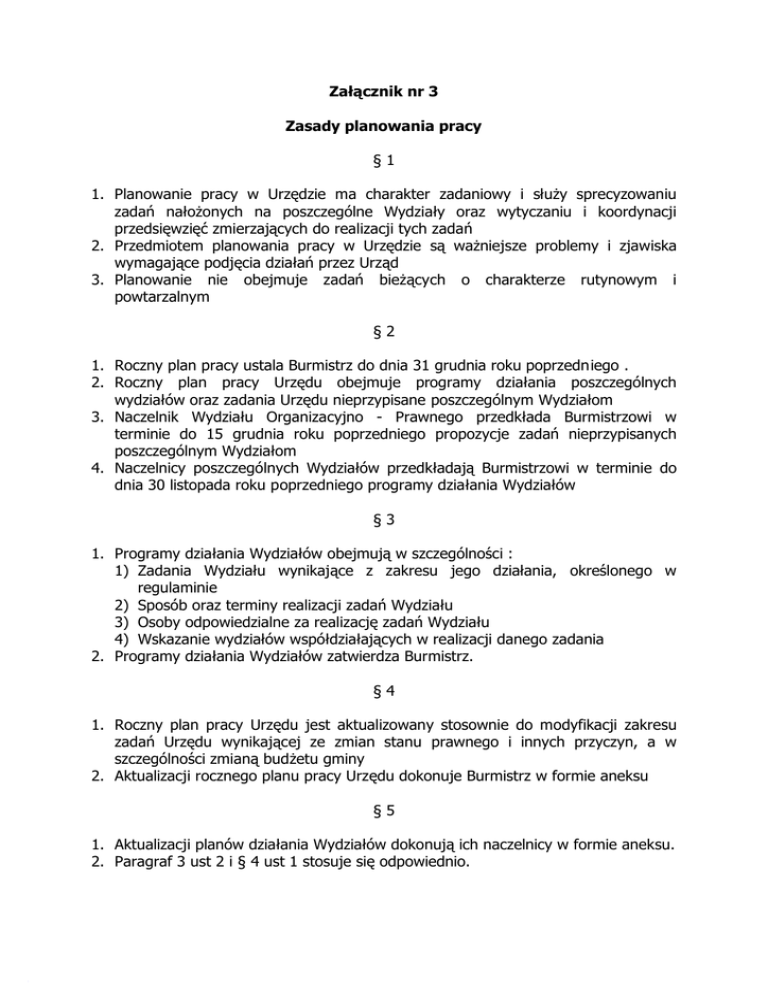 Załącznik nr 3

Zasady planowania pracy

§ 1

1. Planowanie pracy w Urzędzie ma charakter zadaniowy i służy sprecyzowaniu zadań nałożonych na poszczególne Wydziały oraz wytyczaniu i koordynacji przedsięwzięć zmierzających do realizacji tych zadań
2. Przedmiotem planowania pracy w Urzędzie są ważniejsze problemy i zjawiska wymagające podjęcia działań przez Urząd
3. Planowanie nie obejmuje zadań bieżących o charakterze rutynowym i powtarzalnym

§ 2

1. Roczny plan pracy ustala Burmistrz do dnia 31 grudnia roku poprzedniego .
2. Roczny plan pracy Urzędu obejmuje programy działania poszczególnych wydziałów oraz zadania Urzędu nieprzypisane poszczególnym Wydziałom
3. Naczelnik Wydziału Organizacyjno - Prawnego przedkłada Burmistrzowi w terminie do 15 grudnia roku poprzedniego propozycje zadań nieprzypisanych poszczególnym Wydziałom
4. Naczelnicy poszczególnych Wydziałów przedkładają Burmistrzowi w terminie do dnia 30 listopada roku poprzedniego programy działania Wydziałów

§ 3

1. Programy działania Wydziałów obejmują w szczególności :
1) Zadania Wydziału wynikające z zakresu jego działania, określonego w regulaminie
2) Sposób oraz terminy realizacji zadań Wydziału
3) Osoby odpowiedzialne za realizację zadań Wydziału
4) Wskazanie wydziałów współdziałających w realizacji danego zadania
2. Programy działania Wydziałów zatwierdza Burmistrz.

§ 4

1. Roczny plan pracy Urzędu jest aktualizowany stosownie do modyfikacji zakresu zadań Urzędu wynikającej ze zmian stanu prawnego i innych przyczyn, a w szczególności zmianą budżetu gminy
2. Aktualizacji rocznego planu pracy Urzędu dokonuje Burmistrz w formie aneksu

§ 5

1. Aktualizacji planów działania Wydziałów dokonują ich naczelnicy w formie aneksu.
2. Paragraf 3 ust 2 i § 4 ust 1 stosuje się odpowiednio.